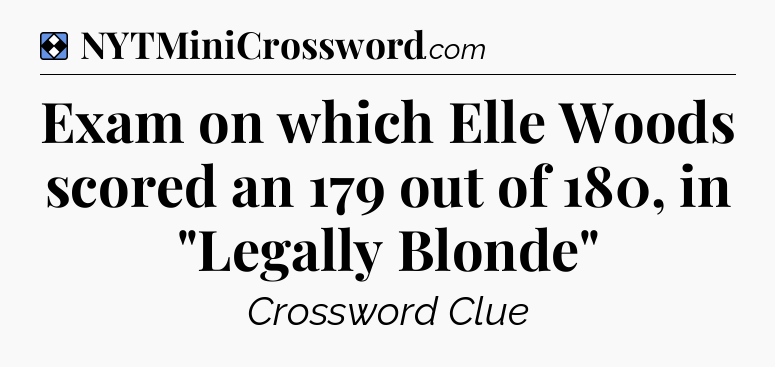 NYTMiniCrossword.com

Exam on which Elle Woods scored an 179 out of 180, in "Legally Blonde"

Crossword Clue